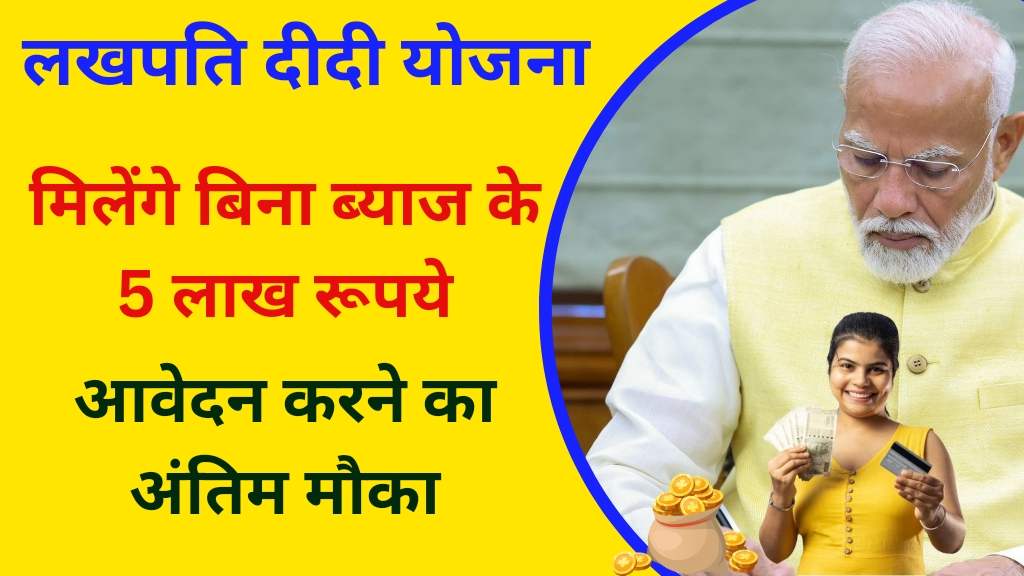 लखपति दीदी योजना

मिलेंगे बिना ब्याज के 5 लाख रूपये

आवेदन करने का अंतिम मौका